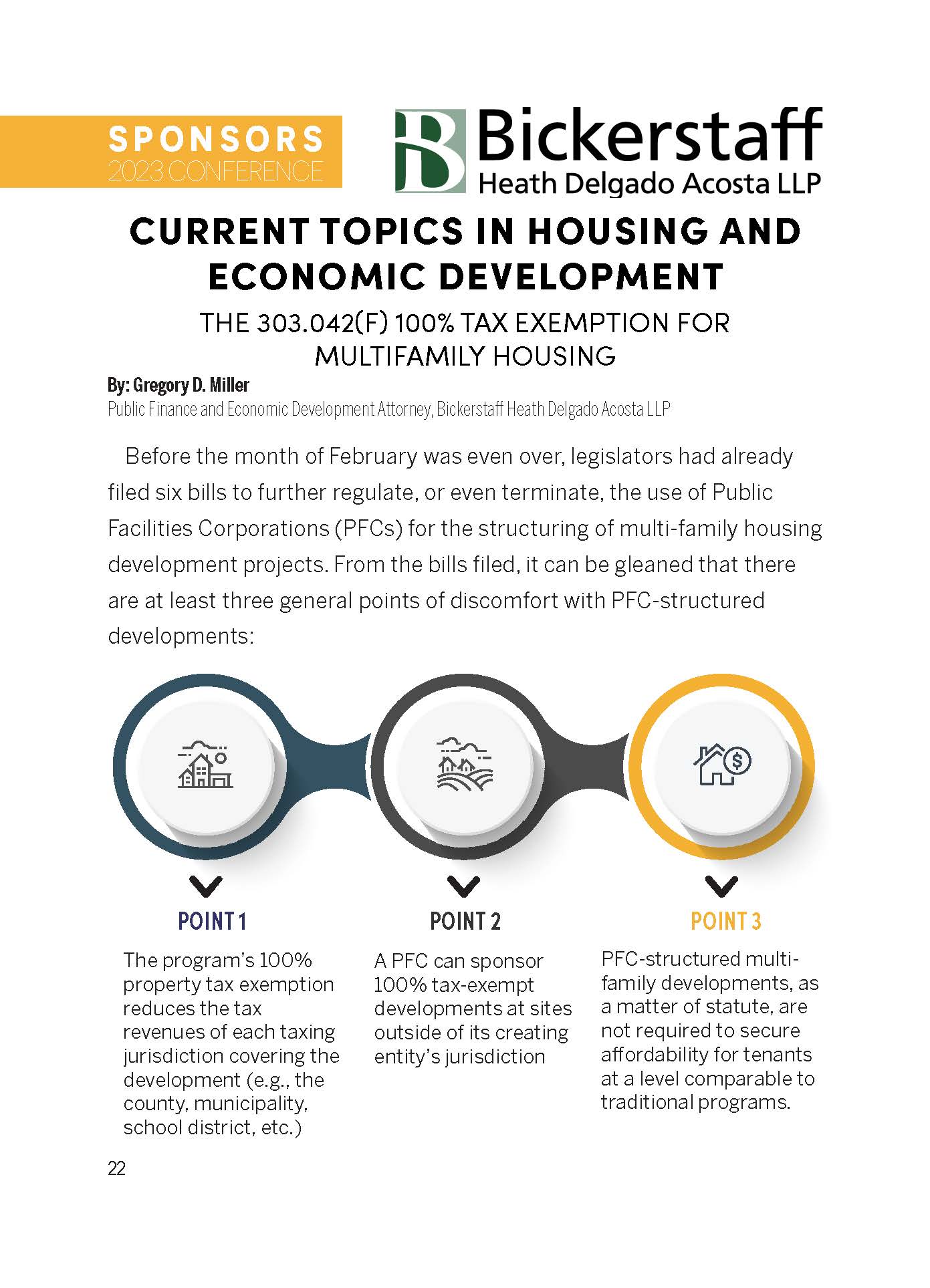 SPONSORS
2023 CONFERENCE

Bickerstaff
Heath Delgado Acosta LLP

CURRENT TOPICS IN HOUSING AND ECONOMIC DEVELOPMENT

THE 303.042(F) 100% TAX EXEMPTION FOR MULTIFAMILY HOUSING

By: Gregory D. Miller
Public Finance and Economic Development Attorney, Bickerstaff Heath Delgado Acosta LLP

Before the month of February was even over, legislators had already filed six bills to further regulate, or even terminate, the use of Public Facilities Corporations (PFCs) for the structuring of multi-family housing development projects. From the bills filed, it can be gleaned that there are at least three general points of discomfort with PFC-structured developments:

POINT 1
The program's 100% property tax exemption reduces the tax revenues of each taxing jurisdiction covering the development (e.g., the county, municipality, school district, etc.)

POINT 2
A PFC can sponsor 100% tax-exempt developments at sites outside of its creating entity's jurisdiction

POINT 3
PFC-structured multi-family developments, as a matter of statute, are not required to secure affordability for tenants at a level comparable to traditional programs.

22